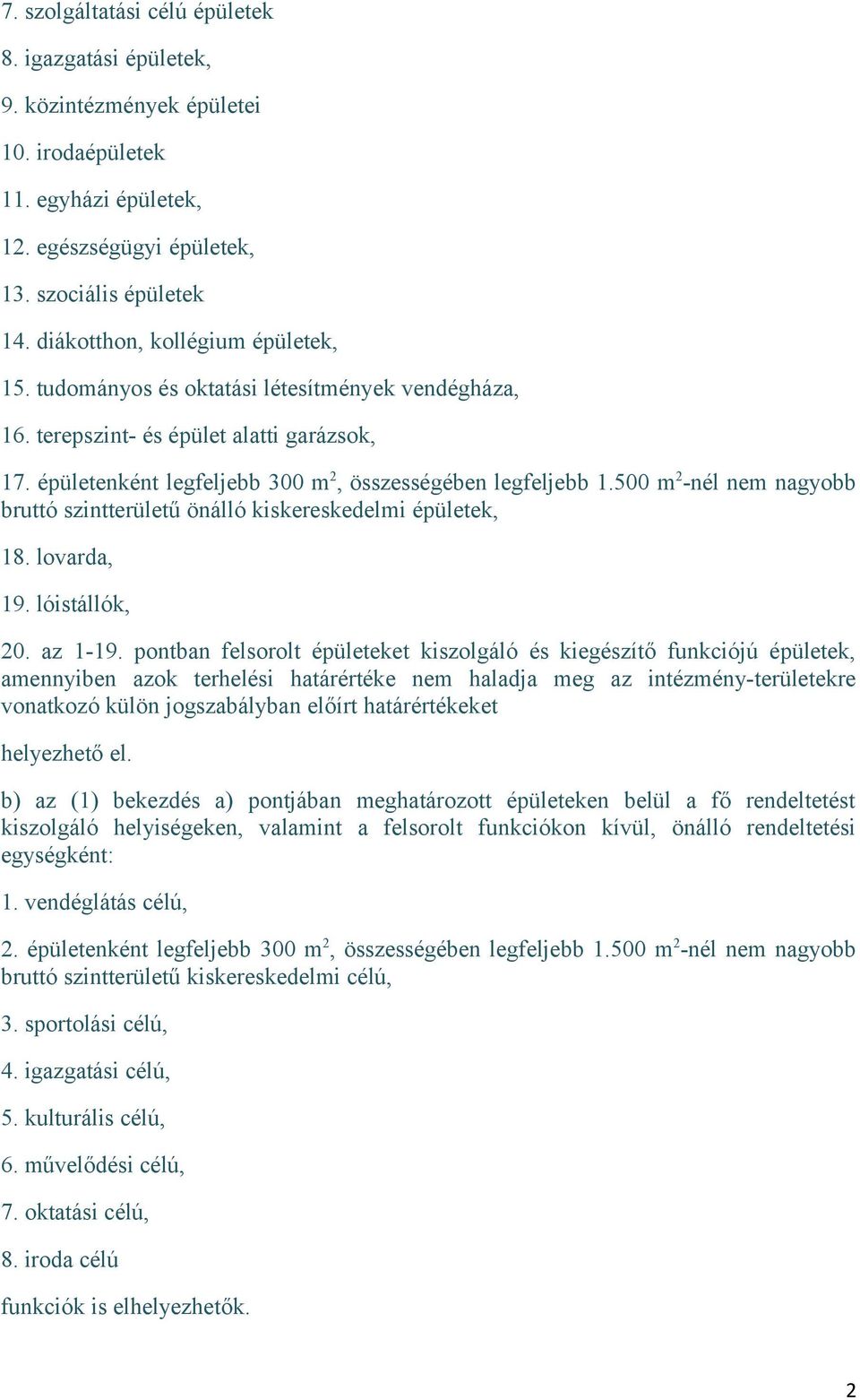 7. szolgáltatási célú épületek

8. igazgatási épületek,

9. közintézmények épületei

10. irodaépületek

11. egyházi épületek,

12. egészségügyi épületek,

13. szociális épületek

14. diákotthon, kollégium épületek,

15. tudományos és oktatási létesítmények vendégháza,

16. terepszint- és épület alatti garázsok,

17. épületenként legfeljebb 300 $m^2$, összességében legfeljebb 1.500 $m^2$-nél nem nagyobb bruttó szintterületű önálló kiskereskedelmi épületek,

18. lovarda,

19. lóistállók,

20. az 1-19. pontban felsorolt épületeket kiszolgáló és kiegészítő funkciójú épületek, amennyiben azok terhelési határértéke nem haladja meg az intézmény-területekre vonatkozó külön jogszabályban előírt határértékeket

helyezhető el.

b) az (1) bekezdés a) pontjában meghatározott épületeken belül a fő rendeltetést kiszolgáló helyiségeken, valamint a felsorolt funkciókon kívül, önálló rendeltetési egységként:

1. vendéglátás célú,

2. épületenként legfeljebb 300 $m^2$, összességében legfeljebb 1.500 $m^2$-nél nem nagyobb bruttó szintterületű kiskereskedelmi célú,

3. sportolási célú,

4. igazgatási célú,

5. kulturális célú,

6. művelődési célú,

7. oktatási célú,

8. iroda célú

funkciók is elhelyezhetők.

2